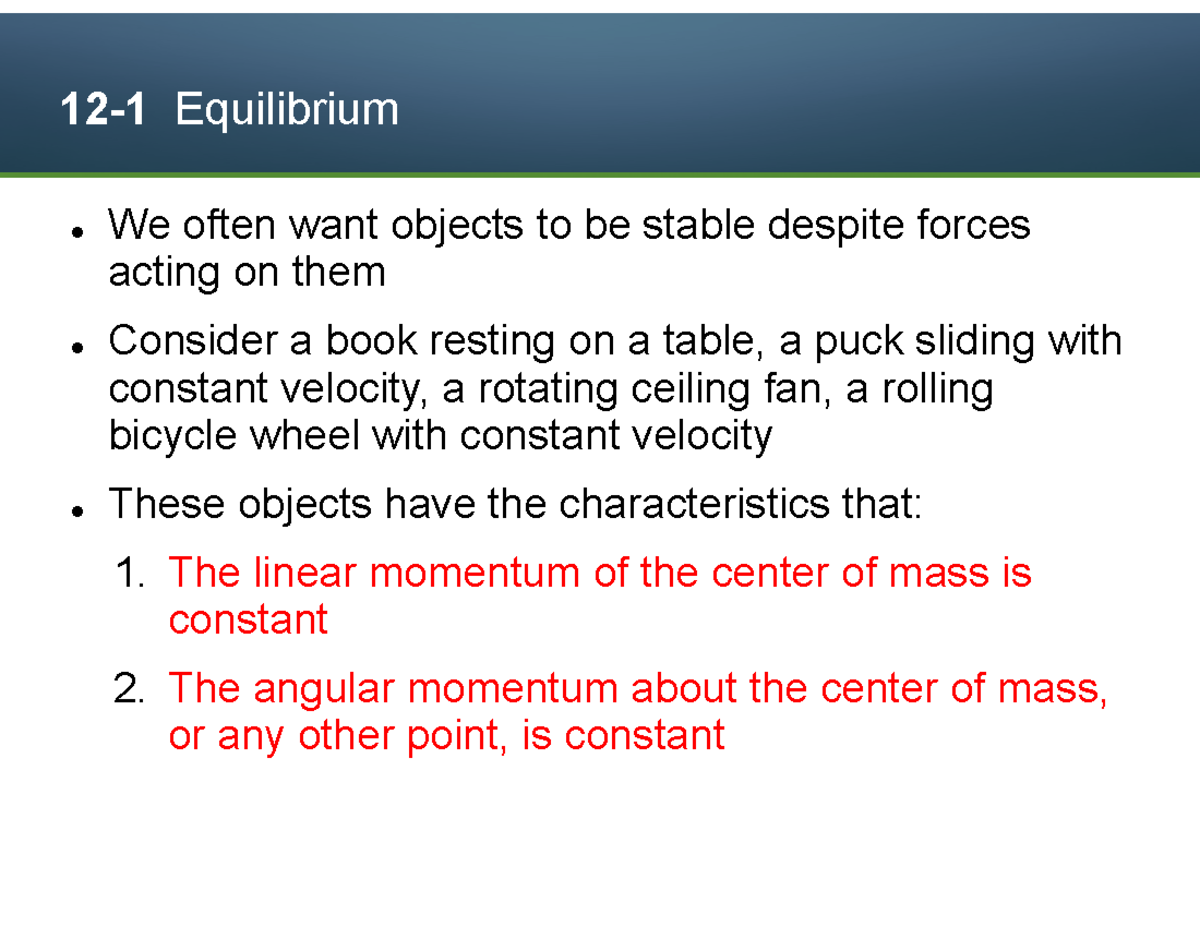 12-1 Equilibrium

• We often want objects to be stable despite forces acting on them

• Consider a book resting on a table, a puck sliding with constant velocity, a rotating ceiling fan, a rolling bicycle wheel with constant velocity

• These objects have the characteristics that:

1. The linear momentum of the center of mass is constant

2. The angular momentum about the center of mass, or any other point, is constant